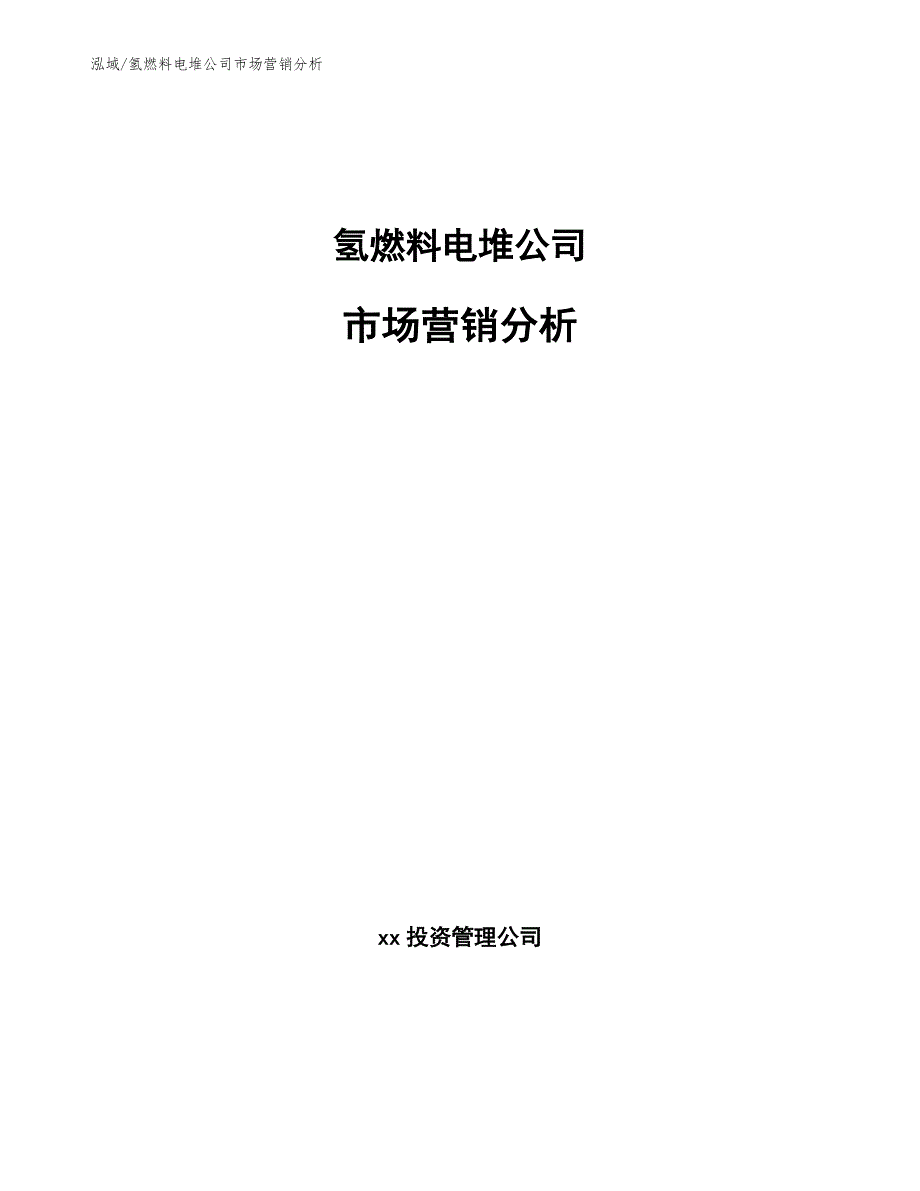 泓域/氢燃料电堆公司市场营销分析

氢燃料电堆公司

市场营销分析

xx 投资管理公司